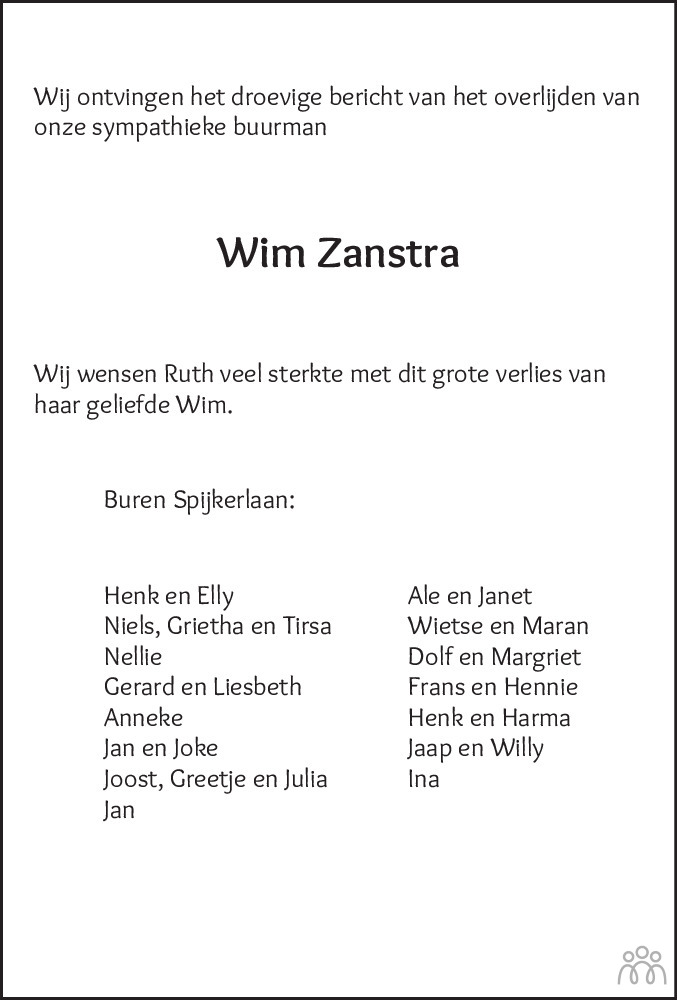 Wij ontvingen het droevige bericht van het overlijden van onze sympathieke buurman

Wim Zanstra

Wij wensen Ruth veel sterkte met dit grote verlies van haar geliefde Wim.

Buren Spijkerlaan:

Henk en Elly
Niels, Grietha en Tirsa
Nellie
Gerard en Liesbeth
Anneke
Jan en Joke
Joost, Greetje en Julia
Jan

Ale en Janet
Wietse en Maran
Dolf en Margriet
Frans en Hennie
Henk en Harma
Jaap en Willy
Ina